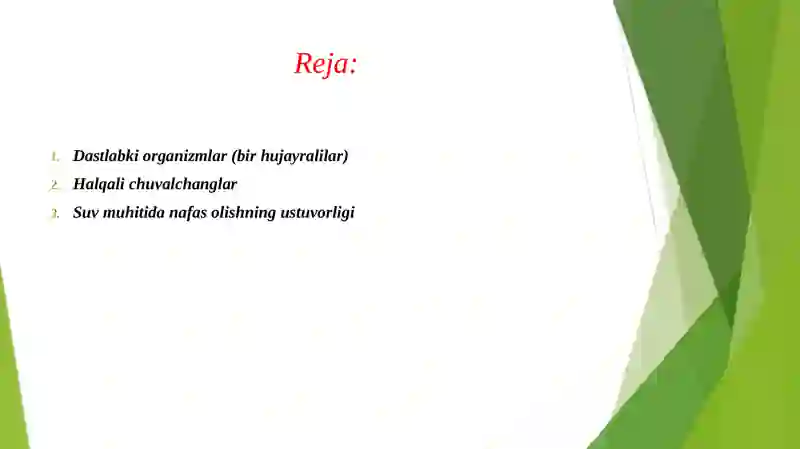 Reja:

1. Dastlabki organizmlar (bir hujayralilar)
2. Halqali chuvalchanglar
3. Suv muhitida nafas olishning ustuvorligi